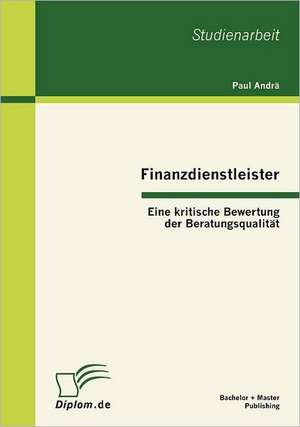 Studienarbeit

Paul Andrä

Finanzdienstleister

Eine kritische Bewertung der Beratungsqualität

Diplom.de

Bachelor + Master Publishing